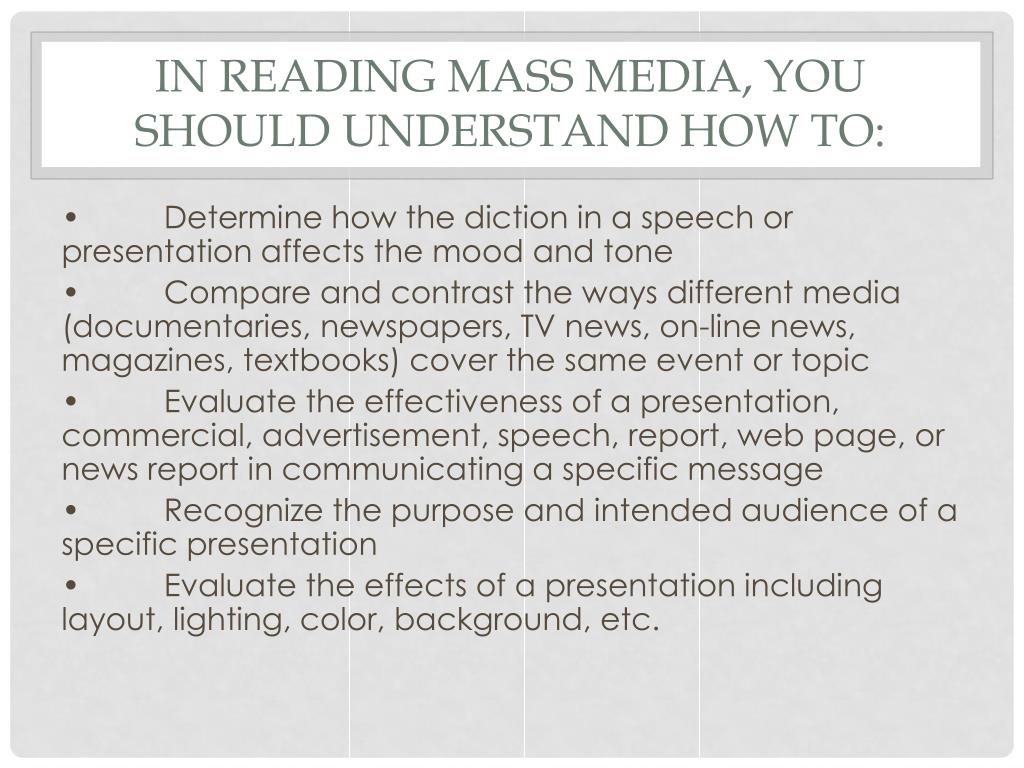 IN READING MASS MEDIA, YOU SHOULD UNDERSTAND HOW TO:

• Determine how the diction in a speech or presentation affects the mood and tone

• Compare and contrast the ways different media (documentaries, newspapers, TV news, on-line news, magazines, textbooks) cover the same event or topic

• Evaluate the effectiveness of a presentation, commercial, advertisement, speech, report, web page, or news report in communicating a specific message

• Recognize the purpose and intended audience of a specific presentation

• Evaluate the effects of a presentation including layout, lighting, color, background, etc.